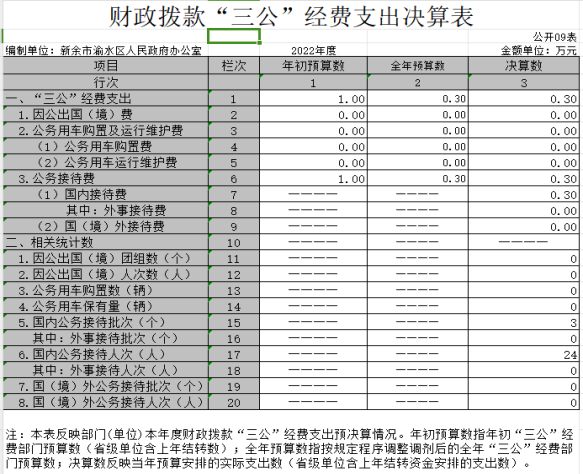 财政拨款“三公”经费支出决算表

公开09表

编制单位：新余市渝水区人民政府办公室　　2022年度　　金额单位：万元

| 项目 | 栏次 | 年初预算数 | 全年预算数 | 决算数 |
|---|---|---|---|---|
| 行次 | | 1 | 2 | 3 |
| 一、“三公”经费支出 | 1 | 1.00 | 0.30 | 0.30 |
| 1.因公出国（境）费 | 2 | 0.00 | 0.00 | 0.00 |
| 2.公务用车购置及运行维护费 | 3 | 0.00 | 0.00 | 0.00 |
| （1）公务用车购置费 | 4 | 0.00 | 0.00 | 0.00 |
| （2）公务用车运行维护费 | 5 | 0.00 | 0.00 | 0.00 |
| 3.公务接待费 | 6 | 1.00 | 0.30 | 0.30 |
| （1）国内接待费 | 7 | ———— | ———— | 0.30 |
| 其中：外事接待费 | 8 | ———— | ———— | 0.00 |
| （2）国（境）外接待费 | 9 | ———— | ———— | 0.00 |
| 二、相关统计数 | 10 | ———— | ———— | ———— |
| 1.因公出国（境）团组数（个） | 11 | ———— | ———— | 0 |
| 2.因公出国（境）人次数（人） | 12 | ———— | ———— | 0 |
| 3.公务用车购置数（辆） | 13 | ———— | ———— | 0 |
| 4.公务用车保有量（辆） | 14 | ———— | ———— | 0 |
| 5.国内公务接待批次（个） | 15 | ———— | ———— | 3 |
| 其中：外事接待批次（个） | 16 | ———— | ———— | 0 |
| 6.国内公务接待人次（人） | 17 | ———— | ———— | 24 |
| 其中：外事接待人次（人） | 18 | ———— | ———— | 0 |
| 7.国（境）外公务接待批次（个） | 19 | ———— | ———— | 0 |
| 8.国（境）外公务接待人次（人） | 20 | ———— | ———— | 0 |

注：本表反映部门(单位)本年度财政拨款“三公”经费支出预决算情况。年初预算数指年初“三公”经费部门预算数（省级单位含上年结转数）；全年预算数指按规定程序调整调剂后的全年“三公”经费部门预算数；决算数反映当年预算安排的实际支出数（省级单位含上年结转资金安排的支出数）。